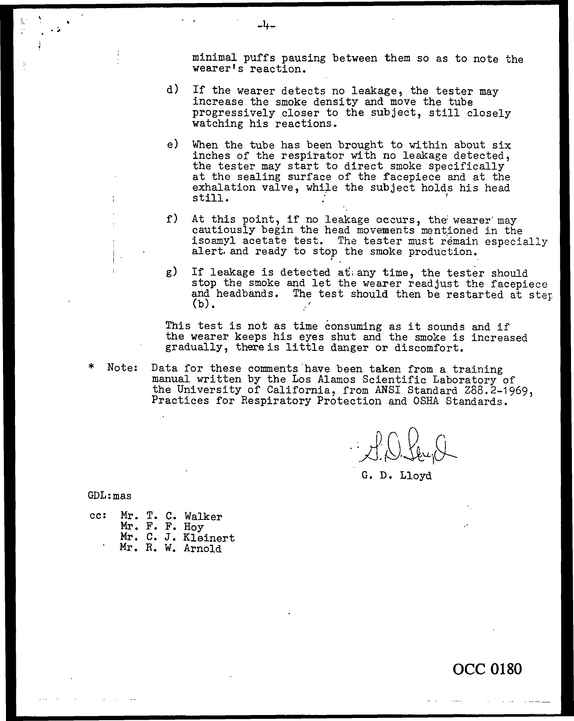 -4-

minimal puffs pausing between them so as to note the wearer's reaction.

d) If the wearer detects no leakage, the tester may increase the smoke density and move the tube progressively closer to the subject, still closely watching his reactions.

e) When the tube has been brought to within about six inches of the respirator with no leakage detected, the tester may start to direct smoke specifically at the sealing surface of the facepiece and at the exhalation valve, while the subject holds his head still.

f) At this point, if no leakage occurs, the wearer may cautiously begin the head movements mentioned in the isoamyl acetate test. The tester must remain especially alert and ready to stop the smoke production.

g) If leakage is detected at any time, the tester should stop the smoke and let the wearer readjust the facepiece and headbands. The test should then be restarted at step (b).

This test is not as time consuming as it sounds and if the wearer keeps his eyes shut and the smoke is increased gradually, there is little danger or discomfort.

* Note: Data for these comments have been taken from a training manual written by the Los Alamos Scientific Laboratory of the University of California, from ANSI Standard Z88.2-1969, Practices for Respiratory Protection and OSHA Standards.

G. D. Lloyd

G. D. Lloyd

GDL:mas

cc: Mr. T. C. Walker
Mr. F. F. Hoy
Mr. C. J. Kleinert
Mr. R. W. Arnold

OCC 0180